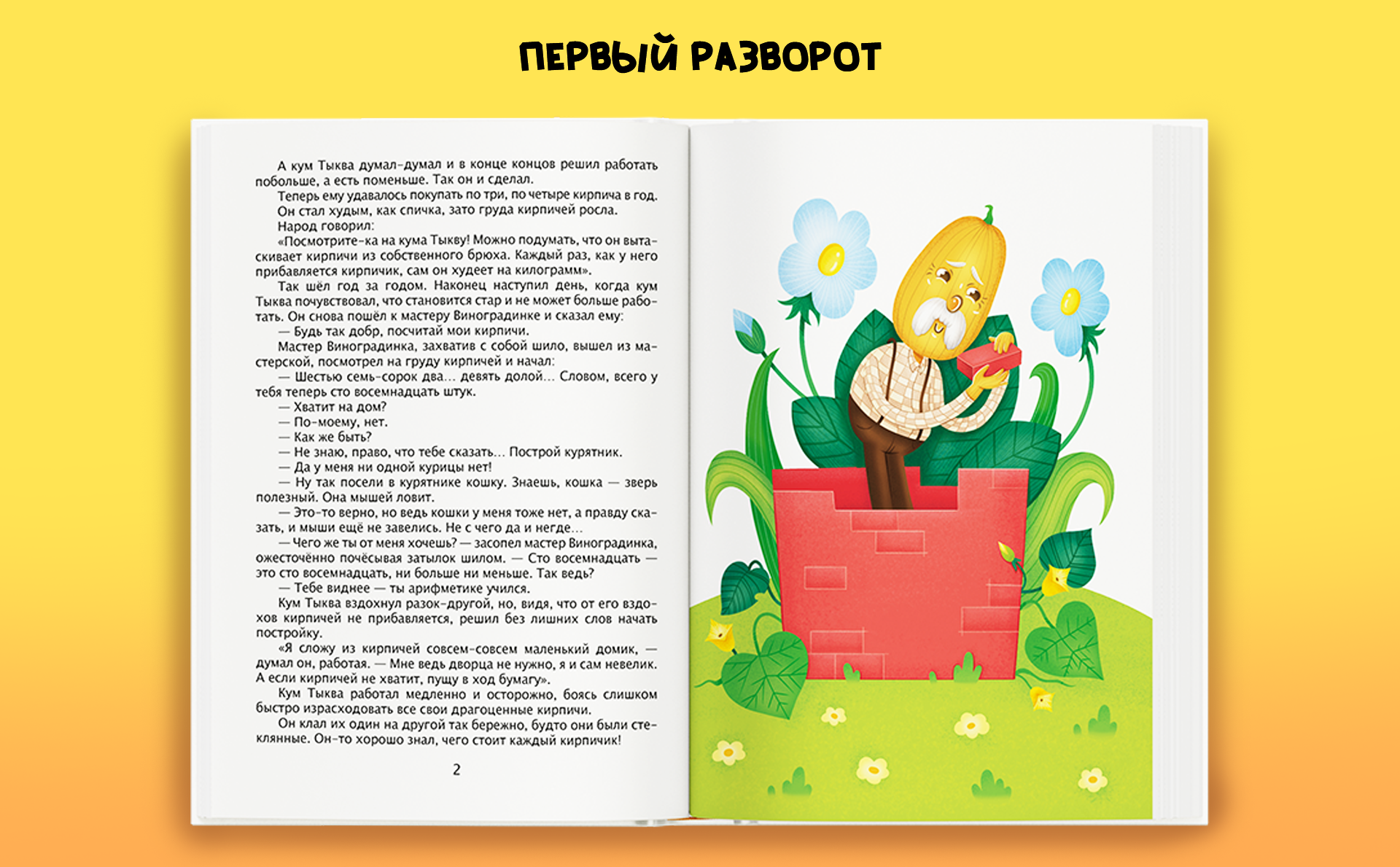 ПЕРВЫЙ РАЗВОРОТ

А кум Тыква думал-думал и в конце концов решил работать побольше, а есть поменьше. Так он и сделал.

Теперь ему удавалось покупать по три, по четыре кирпича в год. Он стал худым, как спичка, зато груда кирпичей росла.

Народ говорил:

«Посмотрите-ка на кума Тыкву! Можно подумать, что он вытаскивает кирпичи из собственного брюха. Каждый раз, как у него прибавляется кирпичик, сам он худеет на килограмм».

Так шёл год за годом. Наконец наступил день, когда кум Тыква почувствовал, что становится стар и не может больше работать. Он снова пошёл к мастеру Виноградинке и сказал ему:

— Будь так добр, посчитай мои кирпичи.

Мастер Виноградинка, захватив с собой шило, вышел из мастерской, посмотрел на груду кирпичей и начал:

— Шестью семь-сорок два... девять долой... Словом, всего у тебя теперь сто восемнадцать штук.

— Хватит на дом?

— По-моему, нет.

— Как же быть?

— Не знаю, право, что тебе сказать... Построй курятник.

— Да у меня ни одной курицы нет!

— Ну так посели в курятнике кошку. Знаешь, кошка — зверь полезный. Она мышей ловит.

— Это-то верно, но ведь кошки у меня тоже нет, а правду сказать, и мыши ещё не завелись. Не с чего да и негде...

— Чего же ты от меня хочешь? — засопел мастер Виноградинка, ожесточённо почёсывая затылок шилом. — Сто восемнадцать — это сто восемнадцать, ни больше ни меньше. Так ведь?

— Тебе виднее — ты арифметике учился.

Кум Тыква вздохнул разок-другой, но, видя, что от его вздохов кирпичей не прибавляется, решил без лишних слов начать постройку.

«Я сложу из кирпичей совсем-совсем маленький домик, — думал он, работая. — Мне ведь дворца не нужно, я и сам невелик. А если кирпичей не хватит, пущу в ход бумагу».

Кум Тыква работал медленно и осторожно, боясь слишком быстро израсходовать все свои драгоценные кирпичи.

Он клал их один на другой так бережно, будто они были стеклянные. Он-то хорошо знал, чего стоит каждый кирпичик!

2